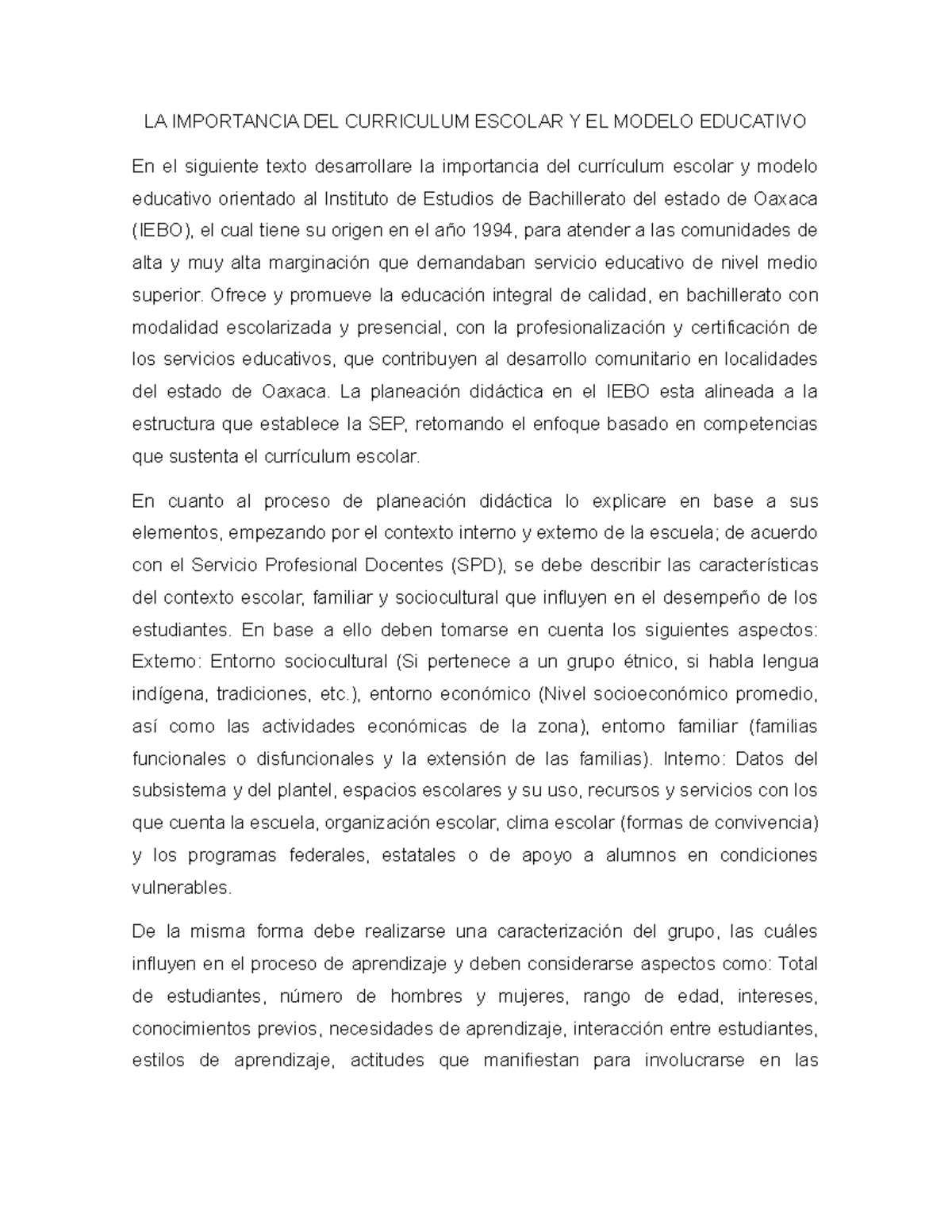 LA IMPORTANCIA DEL CURRICULUM ESCOLAR Y EL MODELO EDUCATIVO

En el siguiente texto desarrollare la importancia del currículum escolar y modelo educativo orientado al Instituto de Estudios de Bachillerato del estado de Oaxaca (IEBO), el cual tiene su origen en el año 1994, para atender a las comunidades de alta y muy alta marginación que demandaban servicio educativo de nivel medio superior. Ofrece y promueve la educación integral de calidad, en bachillerato con modalidad escolarizada y presencial, con la profesionalización y certificación de los servicios educativos, que contribuyen al desarrollo comunitario en localidades del estado de Oaxaca. La planeación didáctica en el IEBO esta alineada a la estructura que establece la SEP, retomando el enfoque basado en competencias que sustenta el currículum escolar.

En cuanto al proceso de planeación didáctica lo explicare en base a sus elementos, empezando por el contexto interno y externo de la escuela; de acuerdo con el Servicio Profesional Docentes (SPD), se debe describir las características del contexto escolar, familiar y sociocultural que influyen en el desempeño de los estudiantes. En base a ello deben tomarse en cuenta los siguientes aspectos: Externo: Entorno sociocultural (Si pertenece a un grupo étnico, si habla lengua indígena, tradiciones, etc.), entorno económico (Nivel socioeconómico promedio, así como las actividades económicas de la zona), entorno familiar (familias funcionales o disfuncionales y la extensión de las familias). Interno: Datos del subsistema y del plantel, espacios escolares y su uso, recursos y servicios con los que cuenta la escuela, organización escolar, clima escolar (formas de convivencia) y los programas federales, estatales o de apoyo a alumnos en condiciones vulnerables.

De la misma forma debe realizarse una caracterización del grupo, las cuáles influyen en el proceso de aprendizaje y deben considerarse aspectos como: Total de estudiantes, número de hombres y mujeres, rango de edad, intereses, conocimientos previos, necesidades de aprendizaje, interacción entre estudiantes, estilos de aprendizaje, actitudes que manifiestan para involucrarse en las